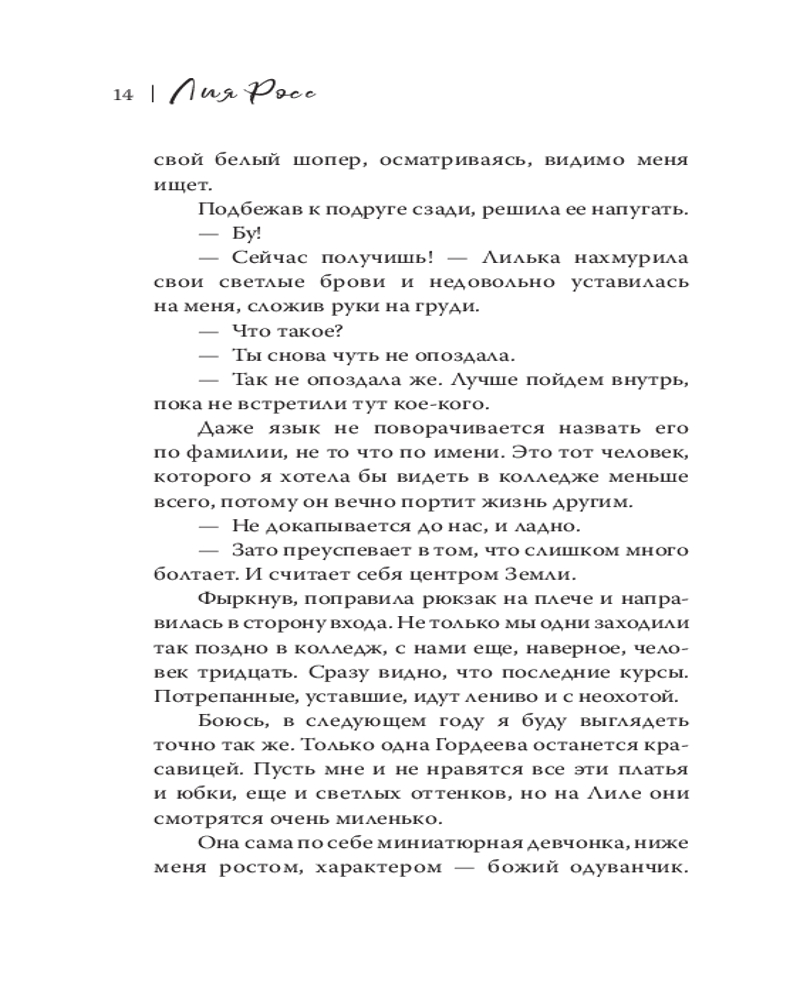 14 | Лия Росс

свой белый шопер, осматриваясь, видимо меня ищет.

Подбежав к подруге сзади, решила ее напугать.

— Бу!

— Сейчас получишь! — Лилька нахмурила свои светлые брови и недовольно уставилась на меня, сложив руки на груди.

— Что такое?

— Ты снова чуть не опоздала.

— Так не опоздала же. Лучше пойдем внутрь, пока не встретили тут кое-кого.

Даже язык не поворачивается назвать его по фамилии, не то что по имени. Это тот человек, которого я хотела бы видеть в колледже меньше всего, потому он вечно портит жизнь другим.

— Не докапывается до нас, и ладно.

— Зато преуспевает в том, что слишком много болтает. И считает себя центром Земли.

Фыркнув, поправила рюкзак на плече и направилась в сторону входа. Не только мы одни заходили так поздно в колледж, с нами еще, наверное, человек тридцать. Сразу видно, что последние курсы. Потрепанные, уставшие, идут лениво и с неохотой.

Боюсь, в следующем году я буду выглядеть точно так же. Только одна Гордеева останется красавицей. Пусть мне и не нравятся все эти платья и юбки, еще и светлых оттенков, но на Лиле они смотрятся очень миленько.

Она сама по себе миниатюрная девчонка, ниже меня ростом, характером — божий одуванчик.